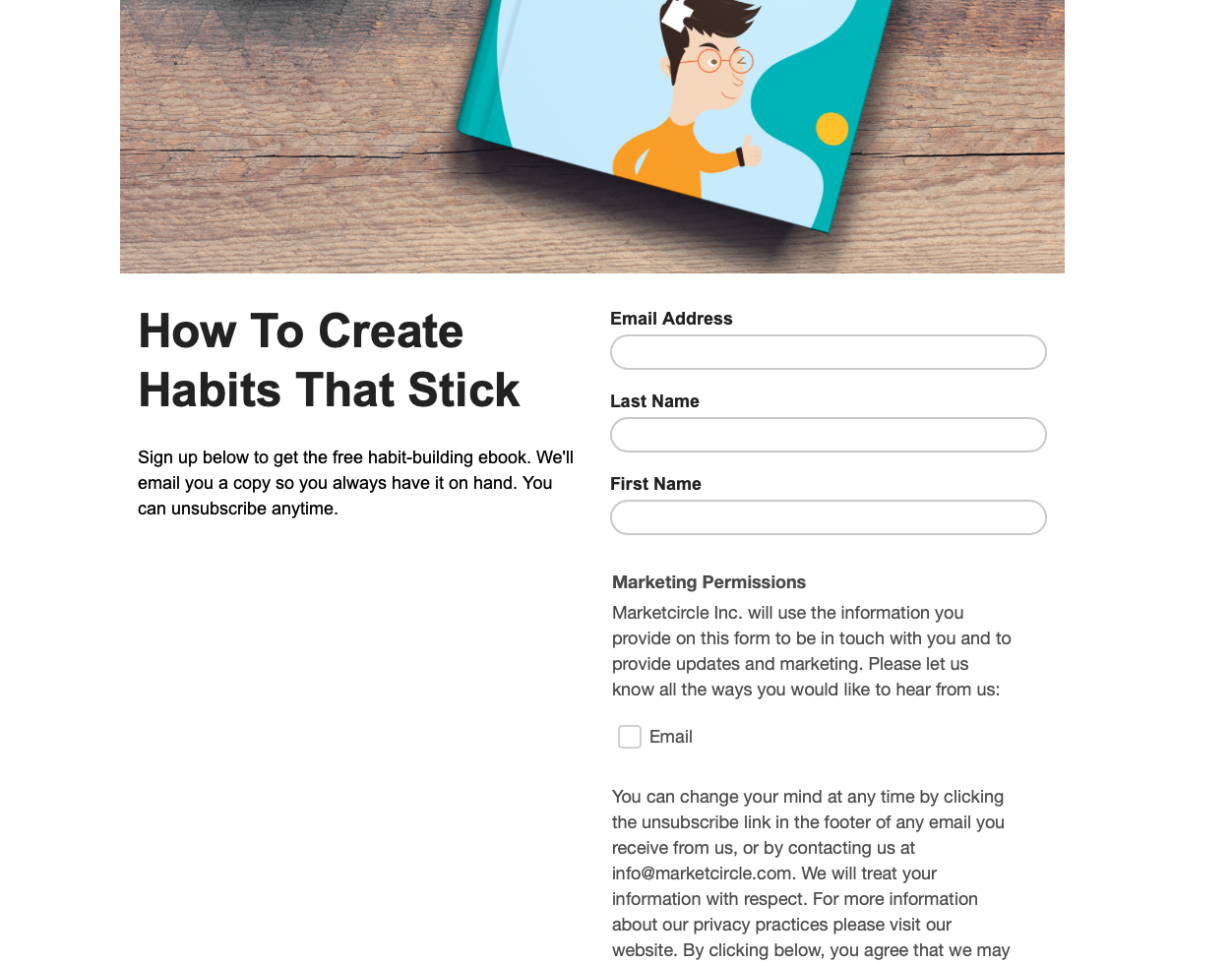 How To Create Habits That Stick

Sign up below to get the free habit-building ebook. We'll email you a copy so you always have it on hand. You can unsubscribe anytime.

Email Address

Last Name

First Name

Marketing Permissions

Marketcircle Inc. will use the information you provide on this form to be in touch with you and to provide updates and marketing. Please let us know all the ways you would like to hear from us:

Email

You can change your mind at any time by clicking the unsubscribe link in the footer of any email you receive from us, or by contacting us at info@marketcircle.com. We will treat your information with respect. For more information about our privacy practices please visit our website. By clicking below, you agree that we may